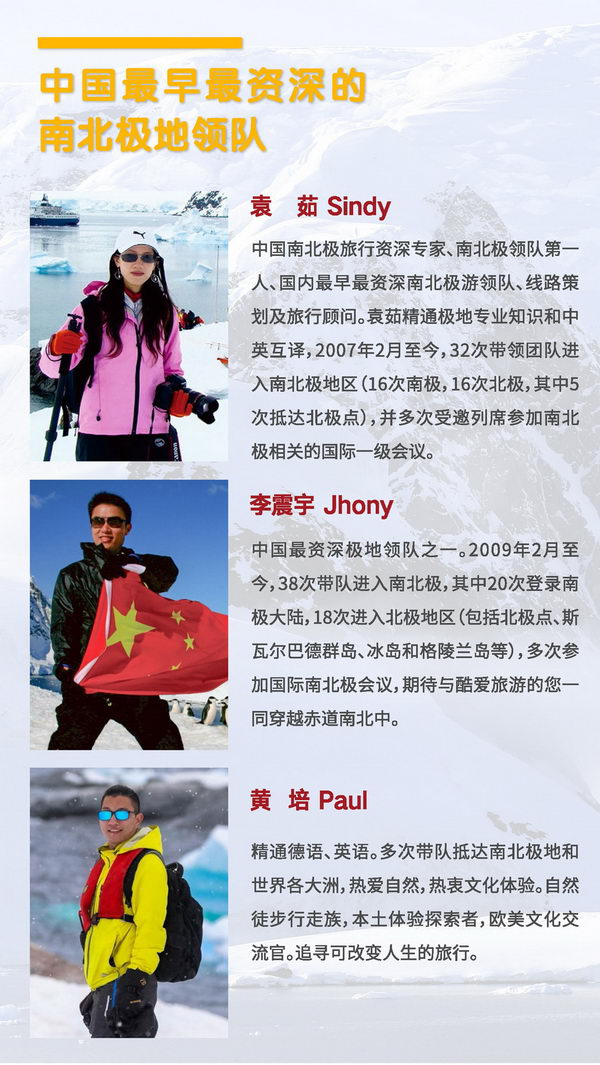 中国最早最资深的
南北极地领队

袁　茹 Sindy

中国南北极旅行资深专家、南北极领队第一人、国内最早最资深南北极游领队、线路策划及旅行顾问。袁茹精通极地专业知识和中英互译，2007年2月至今，32次带领团队进入南北极地区（16次南极，16次北极，其中5次抵达北极点），并多次受邀列席参加南北极相关的国际一级会议。

李震宇 Jhony

中国最资深极地领队之一。2009年2月至今，38次带队进入南北极，其中20次登录南极大陆，18次进入北极地区（包括北极点、斯瓦尔巴德群岛、冰岛和格陵兰岛等），多次参加国际南北极会议，期待与酷爱旅游的您一同穿越赤道南北中。

黄　培 Paul

精通德语、英语。多次带队抵达南北极地和世界各大洲，热爱自然，热衷文化体验。自然徒步行走族，本土体验探索者，欧美文化交流官。追寻可改变人生的旅行。